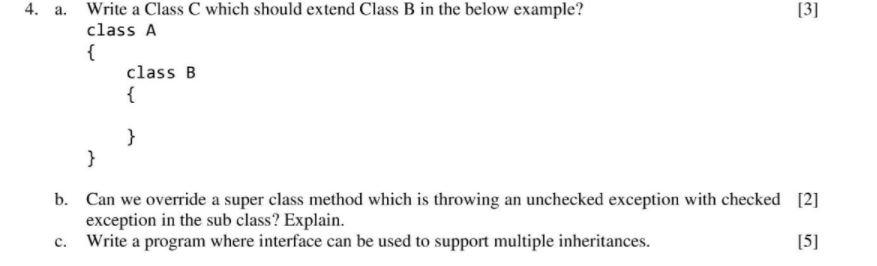 4. a. Write a Class C which should extend Class B in the below example? [3]

class A
{
    class B
    {

    }
}

b. Can we override a super class method which is throwing an unchecked exception with checked exception in the sub class? Explain. [2]

c. Write a program where interface can be used to support multiple inheritances. [5]